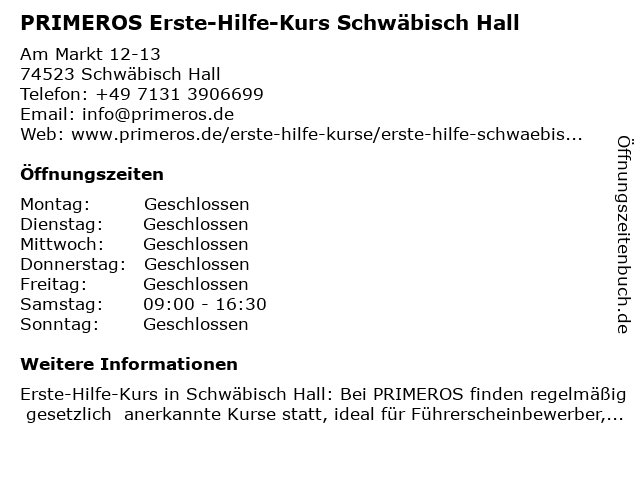 PRIMEROS Erste-Hilfe-Kurs Schwäbisch Hall

Am Markt 12-13
74523 Schwäbisch Hall
Telefon: +49 7131 3906699
Email: info@primeros.de
Web: www.primeros.de/erste-hilfe-kurse/erste-hilfe-schwaebis...

Öffnungszeiten

Montag: Geschlossen
Dienstag: Geschlossen
Mittwoch: Geschlossen
Donnerstag: Geschlossen
Freitag: Geschlossen
Samstag: 09:00 - 16:30
Sonntag: Geschlossen

Weitere Informationen

Erste-Hilfe-Kurs in Schwäbisch Hall: Bei PRIMEROS finden regelmäßig gesetzlich anerkannte Kurse statt, ideal für Führerscheinbewerber,...

Öffnungszeitenbuch.de